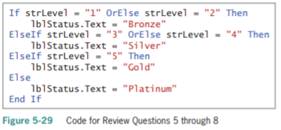 If strLevel = "1" OrElse strLevel = "2" Then
    lblStatus.Text = "Bronze"
ElseIf strLevel = "3" OrElse strLevel = "4" Then
    lblStatus.Text = "Silver"
ElseIf strLevel = "5" Then
    lblStatus.Text = "Gold"
Else
    lblStatus.Text = "Platinum"
End If

Figure 5-29 Code for Review Questions 5 through 8